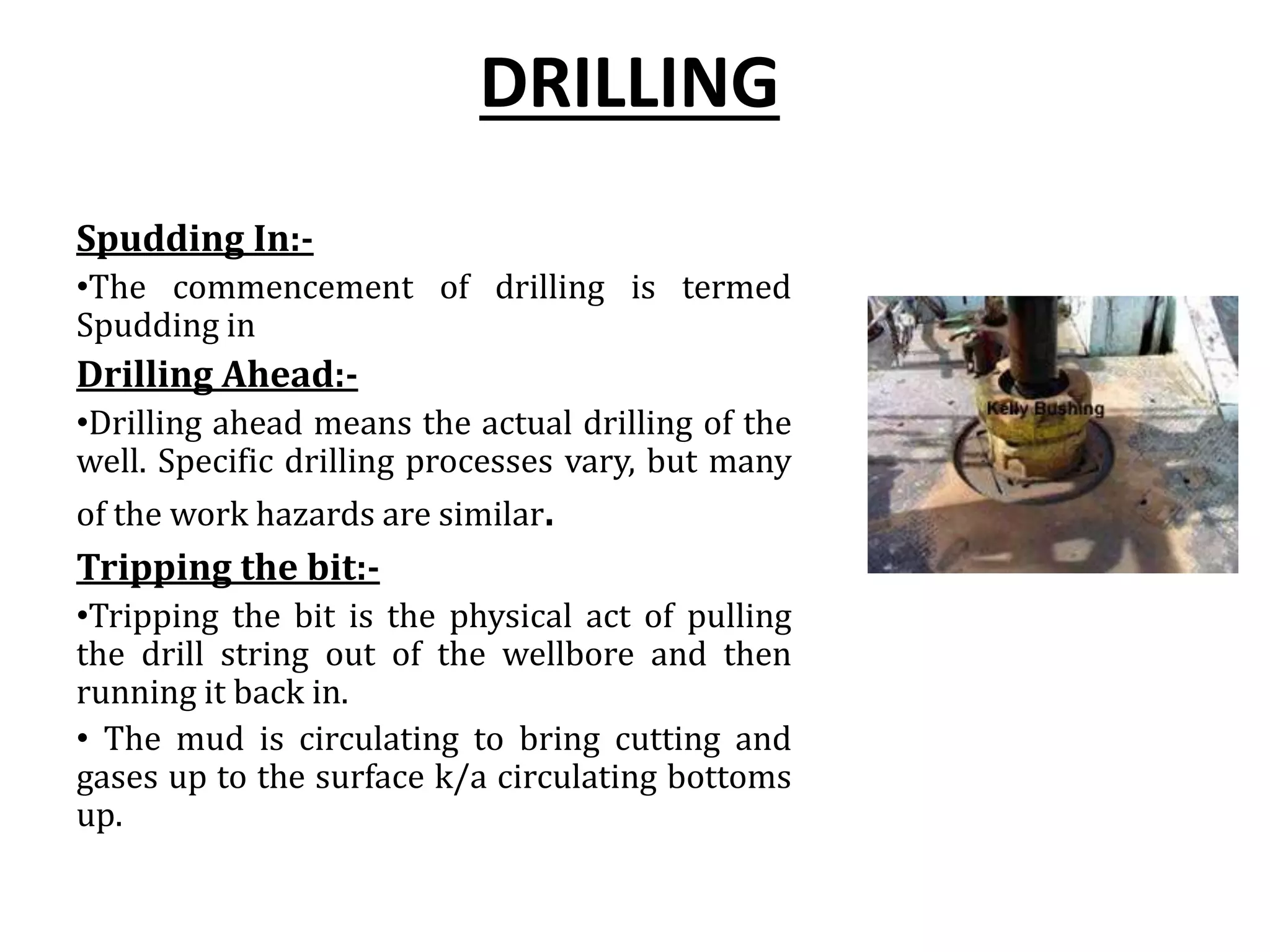 DRILLING

Spudding In:-

•The commencement of drilling is termed Spudding in

Drilling Ahead:-

•Drilling ahead means the actual drilling of the well. Specific drilling processes vary, but many of the work hazards are similar.

Tripping the bit:-

•Tripping the bit is the physical act of pulling the drill string out of the wellbore and then running it back in.

• The mud is circulating to bring cutting and gases up to the surface k/a circulating bottoms up.

Kelly Bushing